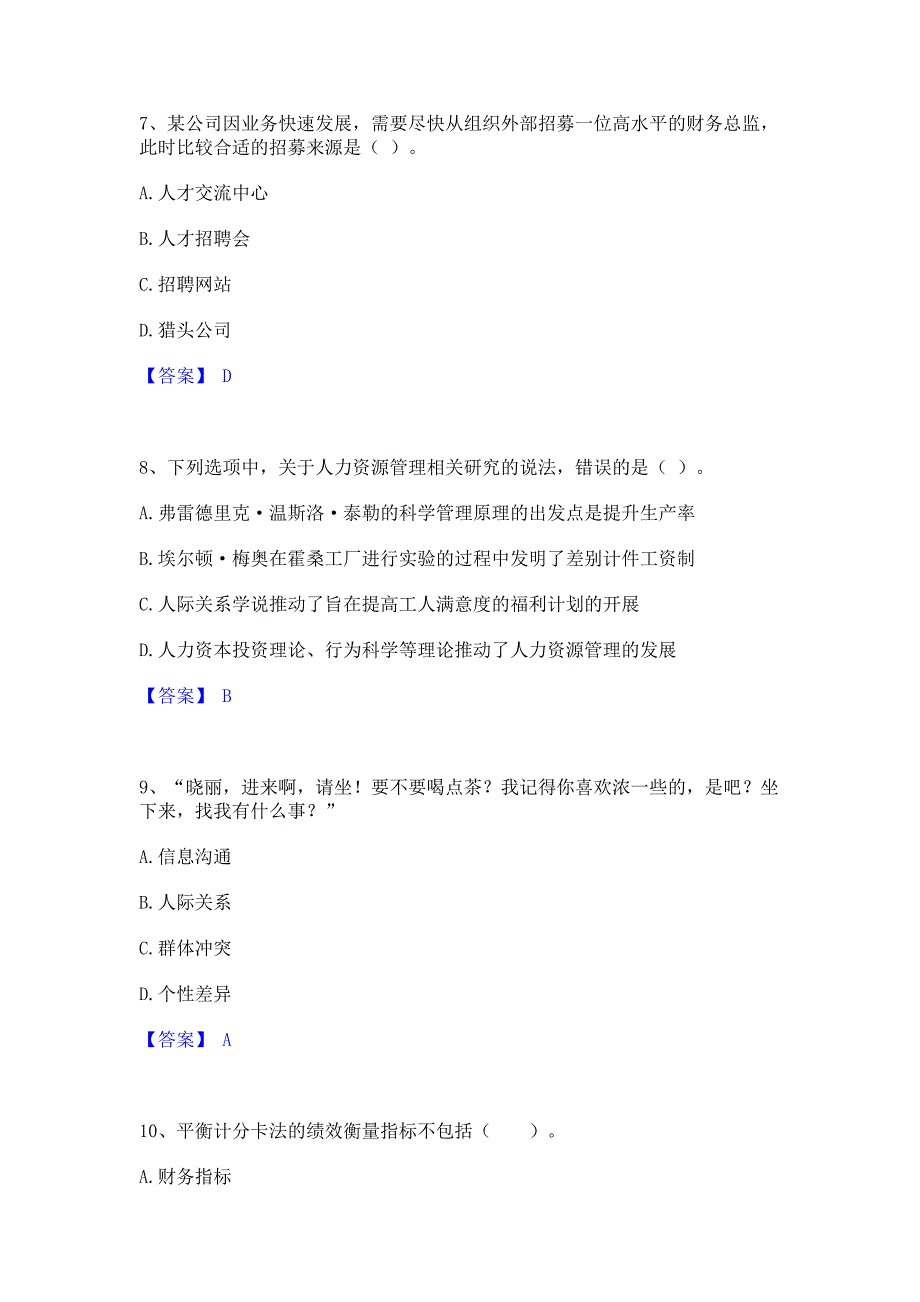 7、某公司因业务快速发展，需要尽快从组织外部招募一位高水平的财务总监，此时比较合适的招募来源是（ ）。

A. 人才交流中心

B. 人才招聘会

C. 招聘网站

D. 猎头公司

【答案】 D

8、下列选项中，关于人力资源管理相关研究的说法，错误的是（ ）。

A. 弗雷德里克·温斯洛·泰勒的科学管理原理的出发点是提升生产率

B. 埃尔顿·梅奥在霍桑工厂进行实验的过程中发明了差别计件工资制

C. 人际关系学说推动了旨在提高工人满意度的福利计划的开展

D. 人力资本投资理论、行为科学等理论推动了人力资源管理的发展

【答案】 B

9、“晓丽，进来啊，请坐！要不要喝点茶？我记得你喜欢浓一些的，是吧？坐下来，找我有什么事？”

A. 信息沟通

B. 人际关系

C. 群体冲突

D. 个性差异

【答案】 A

10、平衡计分卡法的绩效衡量指标不包括（　　）。

A. 财务指标